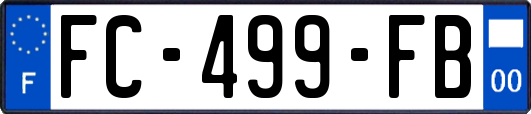 F
FC-499-FB
00